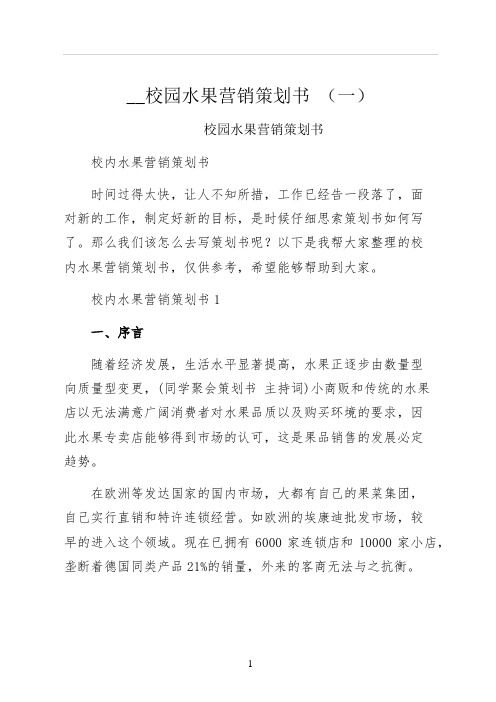 __校园水果营销策划书 （一）

校园水果营销策划书

校内水果营销策划书

时间过得太快，让人不知所措，工作已经告一段落了，面对新的工作，制定好新的目标，是时候仔细思索策划书如何写了。那么我们该怎么去写策划书呢？以下是我帮大家整理的校内水果营销策划书，仅供参考，希望能够帮助到大家。

校内水果营销策划书 1

一、序言

随着经济发展，生活水平显著提高，水果正逐步由数量型向质量型变更，(同学聚会策划书 主持词)小商贩和传统的水果店以无法满意广阔消费者对水果品质以及购买环境的要求，因此水果专卖店能够得到市场的认可，这是果品销售的发展必定趋势。

在欧洲等发达国家的国内市场，大都有自己的果菜集团，自己实行直销和特许连锁经营。如欧洲的埃康迪批发市场，较早的进入这个领域。现在已拥有 6000 家连锁店和 10000 家小店，垄断着德国同类产品 21%的销量，外来的客商无法与之抗衡。

1